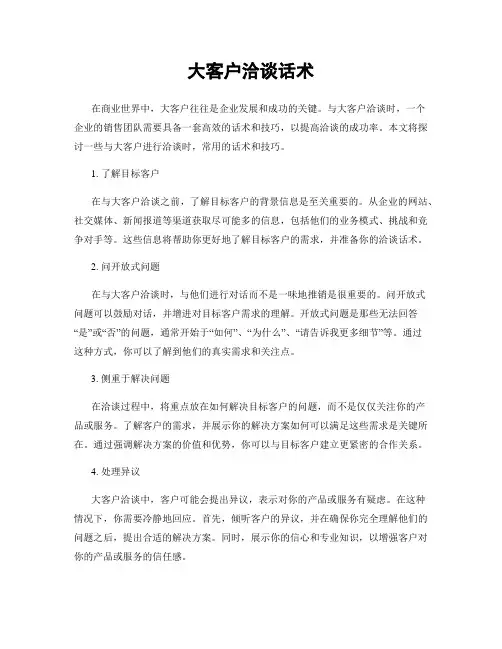 大客户洽谈话术

在商业世界中，大客户往往是企业发展和成功的关键。与大客户洽谈时，一个企业的销售团队需要具备一套高效的话术和技巧，以提高洽谈的成功率。本文将探讨一些与大客户进行洽谈时，常用的话术和技巧。

1. 了解目标客户

在与大客户洽谈之前，了解目标客户的背景信息是至关重要的。从企业的网站、社交媒体、新闻报道等渠道获取尽可能多的信息，包括他们的业务模式、挑战和竞争对手等。这些信息将帮助你更好地了解目标客户的需求，并准备你的洽谈话术。

2. 问开放式问题

在与大客户洽谈时，与他们进行对话而不是一味地推销是很重要的。问开放式问题可以鼓励对话，并增进对目标客户需求的理解。开放式问题是那些无法回答“是”或“否”的问题，通常开始于“如何”、“为什么”、“请告诉我更多细节”等。通过这种方式，你可以了解到他们的真实需求和关注点。

3. 侧重于解决问题

在洽谈过程中，将重点放在如何解决目标客户的问题，而不是仅仅关注你的产品或服务。了解客户的需求，并展示你的解决方案如何可以满足这些需求是关键所在。通过强调解决方案的价值和优势，你可以与目标客户建立更紧密的合作关系。

4. 处理异议

大客户洽谈中，客户可能会提出异议，表示对你的产品或服务有疑虑。在这种情况下，你需要冷静地回应。首先，倾听客户的异议，并在确保你完全理解他们的问题之后，提出合适的解决方案。同时，展示你的信心和专业知识，以增强客户对你的产品或服务的信任感。